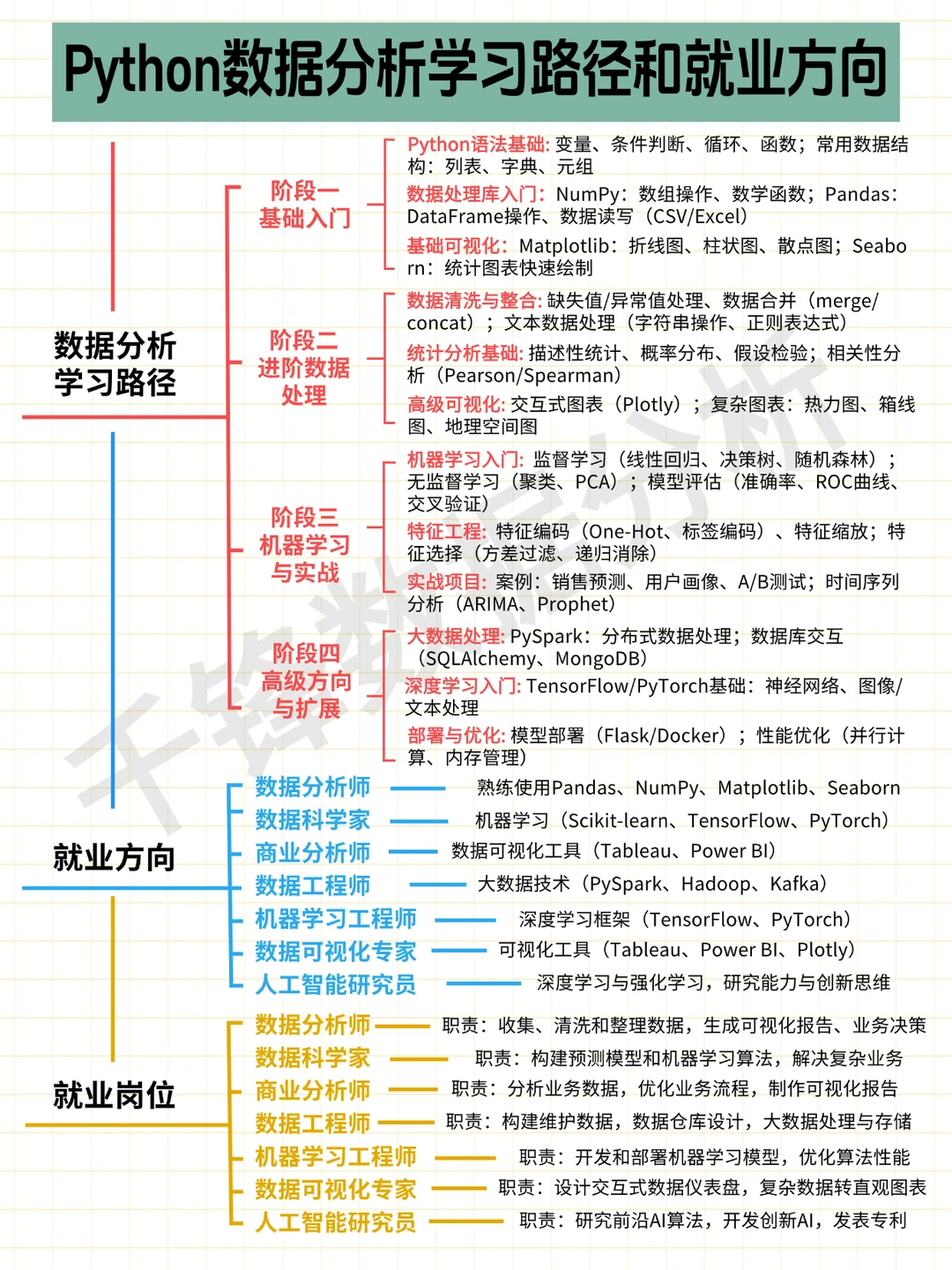 Python数据分析学习路径和就业方向

数据分析学习路径

阶段一 基础入门

Python语法基础: 变量、条件判断、循环、函数；常用数据结构：列表、字典、元组

数据处理库入门：NumPy：数组操作、数学函数；Pandas：DataFrame操作、数据读写（CSV/Excel）

基础可视化：Matplotlib：折线图、柱状图、散点图；Seaborn：统计图表快速绘制

阶段二 进阶数据处理

数据清洗与整合: 缺失值/异常值处理、数据合并（merge/concat）；文本数据处理（字符串操作、正则表达式）

统计分析基础: 描述性统计、概率分布、假设检验；相关性分析（Pearson/Spearman）

高级可视化: 交互式图表（Plotly）；复杂图表：热力图、箱线图、地理空间图

阶段三 机器学习与实战

机器学习入门: 监督学习（线性回归、决策树、随机森林）；无监督学习（聚类、PCA）；模型评估（准确率、ROC曲线、交叉验证）

特征工程: 特征编码（One-Hot、标签编码）、特征缩放；特征选择（方差过滤、递归消除）

实战项目: 案例：销售预测、用户画像、A/B测试；时间序列分析（ARIMA、Prophet）

阶段四 高级方向与扩展

大数据处理: PySpark：分布式数据处理；数据库交互（SQLAlchemy、MongoDB）

深度学习入门: TensorFlow/PyTorch基础：神经网络、图像/文本处理

部署与优化: 模型部署（Flask/Docker）；性能优化（并行计算、内存管理）

就业方向

数据分析师 熟练使用Pandas、NumPy、Matplotlib、Seaborn
数据科学家 机器学习（Scikit-learn、TensorFlow、PyTorch）
商业分析师 数据可视化工具（Tableau、Power BI）
数据工程师 大数据技术（PySpark、Hadoop、Kafka）
机器学习工程师 深度学习框架（TensorFlow、PyTorch）
数据可视化专家 可视化工具（Tableau、Power BI、Plotly）
人工智能研究员 深度学习与强化学习，研究能力与创新思维

就业岗位

数据分析师 职责：收集、清洗和整理数据，生成可视化报告、业务决策
数据科学家 职责：构建预测模型和机器学习算法，解决复杂业务
商业分析师 职责：分析业务数据，优化业务流程，制作可视化报告
数据工程师 职责：构建维护数据，数据仓库设计，大数据处理与存储
机器学习工程师 职责：开发和部署机器学习模型，优化算法性能
数据可视化专家 职责：设计交互式数据仪表盘，复杂数据转直观图表
人工智能研究员 职责：研究前沿AI算法，开发创新AI，发表专利

千锋数据分析